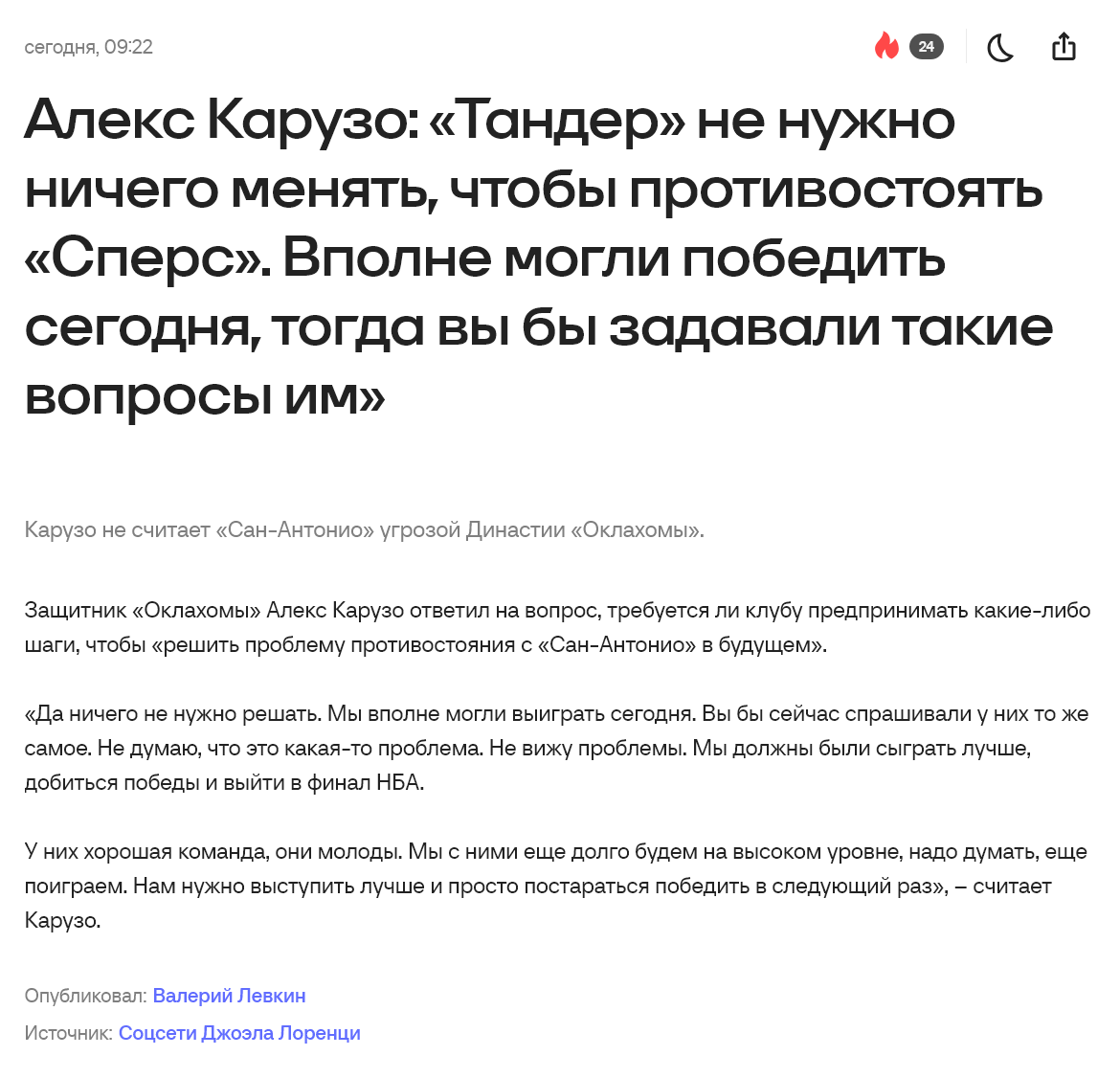 сегодня, 09:22

24

Алекс Карузо: «Тандер» не нужно ничего менять, чтобы противостоять «Сперс». Вполне могли победить сегодня, тогда вы бы задавали такие вопросы им»

Карузо не считает «Сан-Антонио» угрозой Династии «Оклахомы».

Защитник «Оклахомы» Алекс Карузо ответил на вопрос, требуется ли клубу предпринимать какие-либо шаги, чтобы «решить проблему противостояния с «Сан-Антонио» в будущем».

«Да ничего не нужно решать. Мы вполне могли выиграть сегодня. Вы бы сейчас спрашивали у них то же самое. Не думаю, что это какая-то проблема. Не вижу проблемы. Мы должны были сыграть лучше, добиться победы и выйти в финал НБА.

У них хорошая команда, они молоды. Мы с ними еще долго будем на высоком уровне, надо думать, еще поиграем. Нам нужно выступить лучше и просто постараться победить в следующий раз», – считает Карузо.

Опубликовал: Валерий Левкин

Источник: Соцсети Джоэла Лоренци